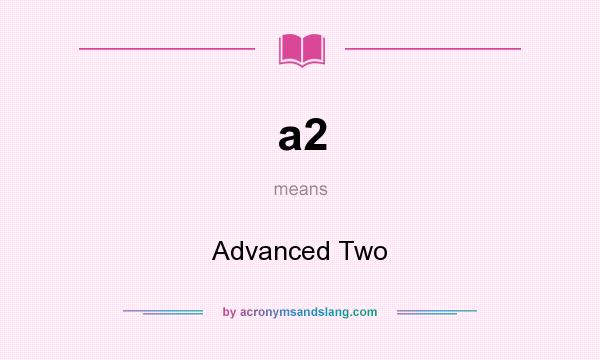 a2

means

Advanced Two

by acronymsandslang.com